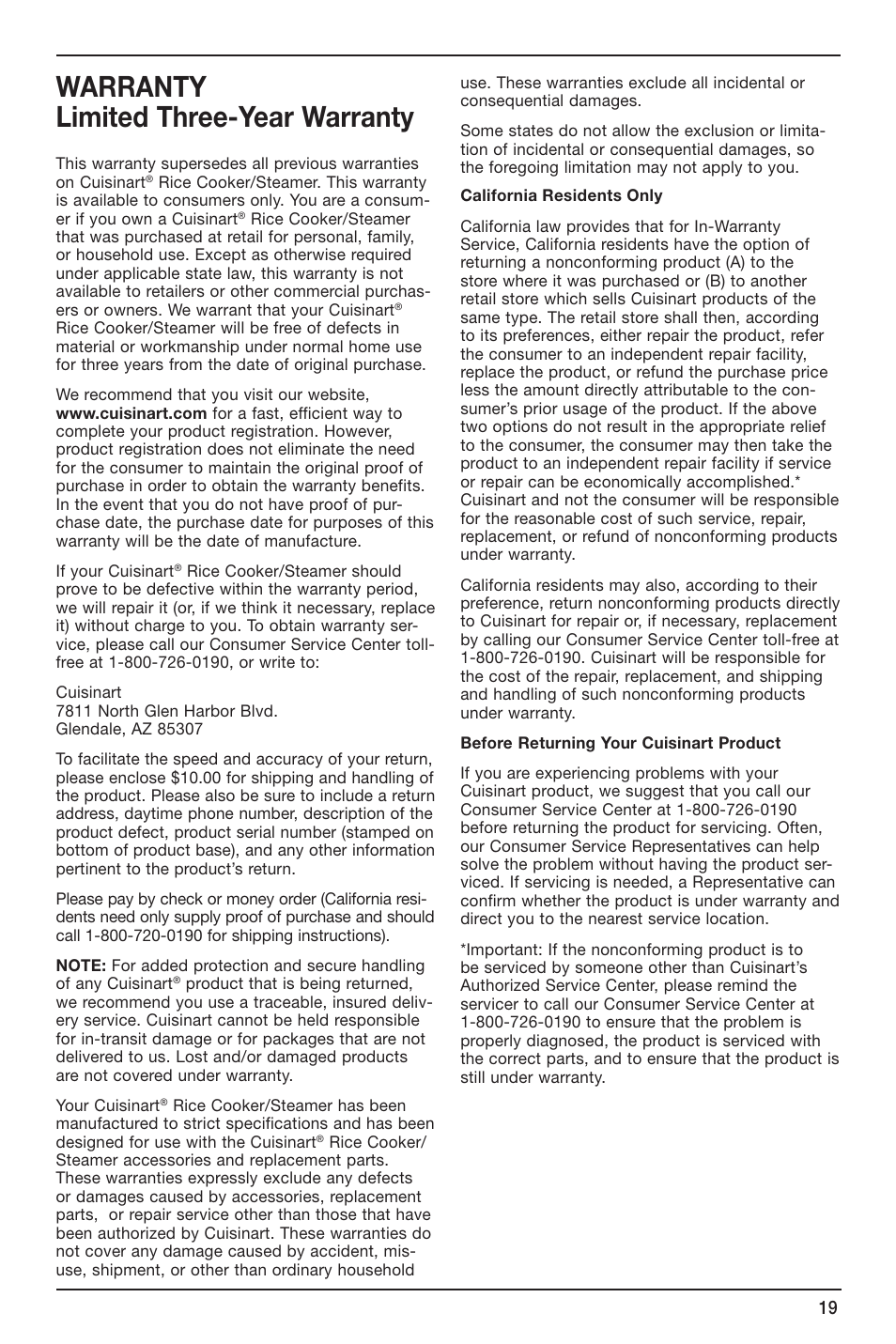 WARRANTY
Limited Three-Year Warranty

This warranty supersedes all previous warranties on Cuisinart® Rice Cooker/Steamer. This warranty is available to consumers only. You are a consumer if you own a Cuisinart® Rice Cooker/Steamer that was purchased at retail for personal, family, or household use. Except as otherwise required under applicable state law, this warranty is not available to retailers or other commercial purchasers or owners. We warrant that your Cuisinart® Rice Cooker/Steamer will be free of defects in material or workmanship under normal home use for three years from the date of original purchase.

We recommend that you visit our website, www.cuisinart.com for a fast, efficient way to complete your product registration. However, product registration does not eliminate the need for the consumer to maintain the original proof of purchase in order to obtain the warranty benefits. In the event that you do not have proof of purchase date, the purchase date for purposes of this warranty will be the date of manufacture.

If your Cuisinart® Rice Cooker/Steamer should prove to be defective within the warranty period, we will repair it (or, if we think it necessary, replace it) without charge to you. To obtain warranty service, please call our Consumer Service Center toll-free at 1-800-726-0190, or write to:

Cuisinart
7811 North Glen Harbor Blvd.
Glendale, AZ 85307

To facilitate the speed and accuracy of your return, please enclose $10.00 for shipping and handling of the product. Please also be sure to include a return address, daytime phone number, description of the product defect, product serial number (stamped on bottom of product base), and any other information pertinent to the product's return.

Please pay by check or money order (California residents need only supply proof of purchase and should call 1-800-720-0190 for shipping instructions).

NOTE: For added protection and secure handling of any Cuisinart® product that is being returned, we recommend you use a traceable, insured delivery service. Cuisinart cannot be held responsible for in-transit damage or for packages that are not delivered to us. Lost and/or damaged products are not covered under warranty.

Your Cuisinart® Rice Cooker/Steamer has been manufactured to strict specifications and has been designed for use with the Cuisinart® Rice Cooker/Steamer accessories and replacement parts. These warranties expressly exclude any defects or damages caused by accessories, replacement parts, or repair service other than those that have been authorized by Cuisinart. These warranties do not cover any damage caused by accident, misuse, shipment, or other than ordinary household use. These warranties exclude all incidental or consequential damages.

Some states do not allow the exclusion or limitation of incidental or consequential damages, so the foregoing limitation may not apply to you.

California Residents Only

California law provides that for In-Warranty Service, California residents have the option of returning a nonconforming product (A) to the store where it was purchased or (B) to another retail store which sells Cuisinart products of the same type. The retail store shall then, according to its preferences, either repair the product, refer the consumer to an independent repair facility, replace the product, or refund the purchase price less the amount directly attributable to the consumer's prior usage of the product. If the above two options do not result in the appropriate relief to the consumer, the consumer may then take the product to an independent repair facility if service or repair can be economically accomplished.* Cuisinart and not the consumer will be responsible for the reasonable cost of such service, repair, replacement, or refund of nonconforming products under warranty.

California residents may also, according to their preference, return nonconforming products directly to Cuisinart for repair or, if necessary, replacement by calling our Consumer Service Center toll-free at 1-800-726-0190. Cuisinart will be responsible for the cost of the repair, replacement, and shipping and handling of such nonconforming products under warranty.

Before Returning Your Cuisinart Product

If you are experiencing problems with your Cuisinart product, we suggest that you call our Consumer Service Center at 1-800-726-0190 before returning the product for servicing. Often, our Consumer Service Representatives can help solve the problem without having the product serviced. If servicing is needed, a Representative can confirm whether the product is under warranty and direct you to the nearest service location.

*Important: If the nonconforming product is to be serviced by someone other than Cuisinart's Authorized Service Center, please remind the servicer to call our Consumer Service Center at 1-800-726-0190 to ensure that the problem is properly diagnosed, the product is serviced with the correct parts, and to ensure that the product is still under warranty.

19